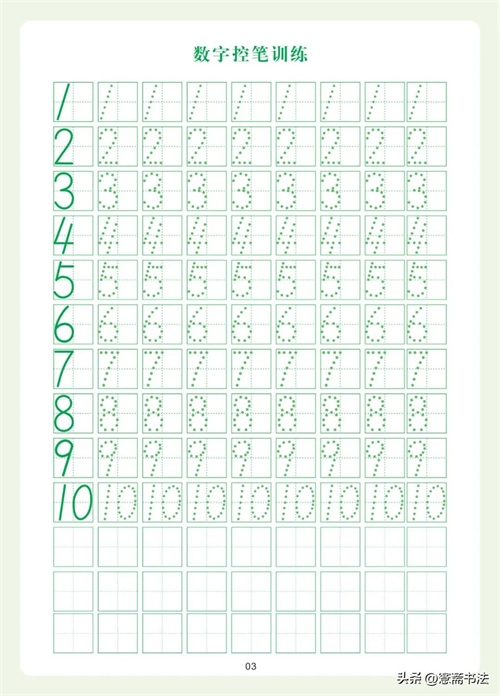 数字控笔训练

| 1 | 1 | 1 | 1 | 1 | 1 | 1 | 1 | 1 |
|---|---|---|---|---|---|---|---|---|
| 2 | 2 | 2 | 2 | 2 | 2 | 2 | 2 | 2 |
| 3 | 3 | 3 | 3 | 3 | 3 | 3 | 3 | 3 |
| 4 | 4 | 4 | 4 | 4 | 4 | 4 | 4 | 4 |
| 5 | 5 | 5 | 5 | 5 | 5 | 5 | 5 | 5 |
| 6 | 6 | 6 | 6 | 6 | 6 | 6 | 6 | 6 |
| 7 | 7 | 7 | 7 | 7 | 7 | 7 | 7 | 7 |
| 8 | 8 | 8 | 8 | 8 | 8 | 8 | 8 | 8 |
| 9 | 9 | 9 | 9 | 9 | 9 | 9 | 9 | 9 |
| 10 | 10 | 10 | 10 | 10 | 10 | 10 | 10 | 10 |

03

头条 @意斋书法